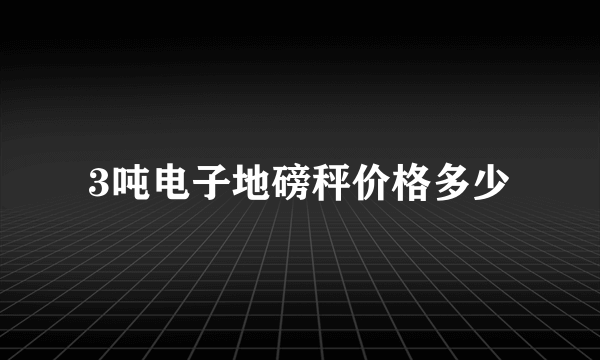 3吨电子地磅秤价格多少